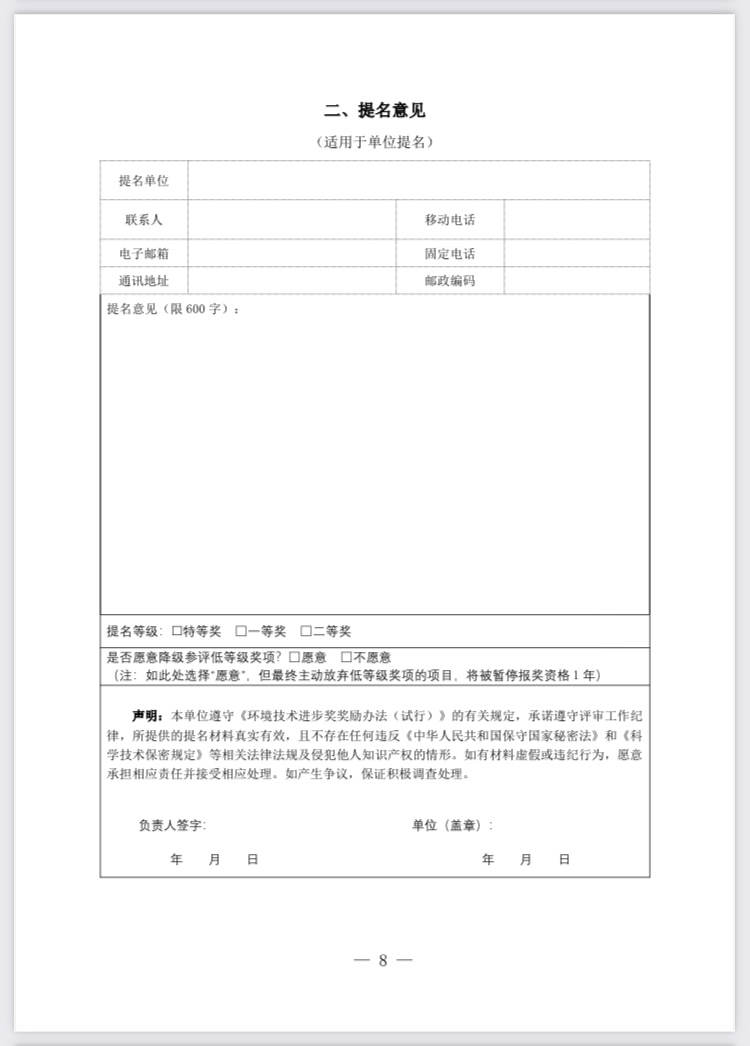 二、提名意见

（适用于单位提名）

| 提名单位 | | | |
|---|---|---|---|
| 联系人 | | 移动电话 | |
| 电子邮箱 | | 固定电话 | |
| 通讯地址 | | 邮政编码 | |

提名意见（限 600 字）：

提名等级：☐特等奖 ☐一等奖 ☐二等奖

是否愿意降级参评低等级奖项？☐愿意 ☐不愿意
（注：如此处选择"愿意"，但最终主动放弃低等级奖项的项目，将被暂停报奖资格 1 年）

声明：本单位遵守《环境技术进步奖奖励办法（试行）》的有关规定，承诺遵守评审工作纪律，所提供的提名材料真实有效，且不存在任何违反《中华人民共和国保守国家秘密法》和《科学技术保密规定》等相关法律法规及侵犯他人知识产权的情形。如有材料虚假或违纪行为，愿意承担相应责任并接受相应处理。如产生争议，保证积极调查处理。

负责人签字：　　　　单位（盖章）：

年　月　日　　　　年　月　日

— 8 —